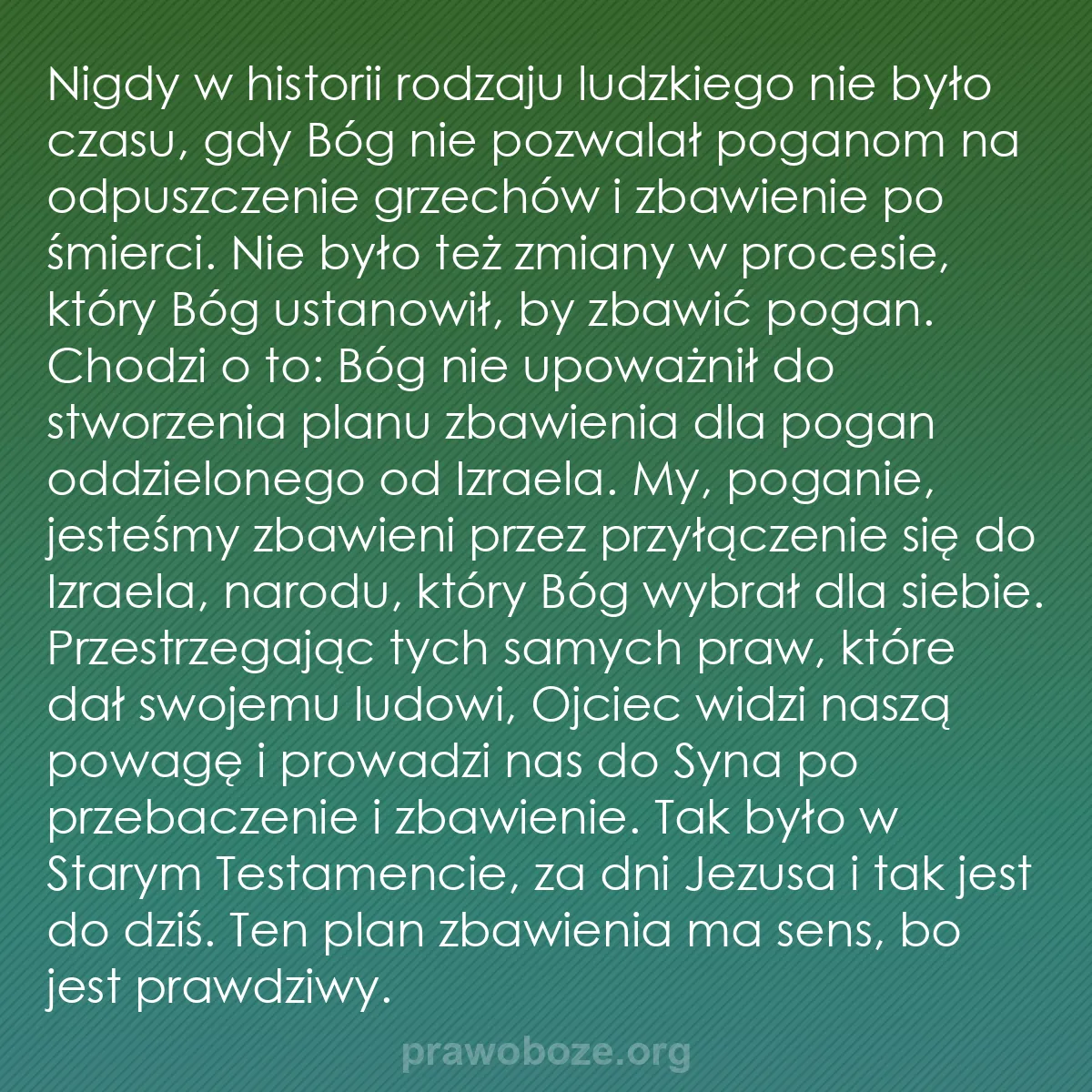 Nigdy w historii rodzaju ludzkiego nie było czasu, gdy Bóg nie pozwalał poganom na odpuszczenie grzechów i zbawienie po śmierci. Nie było też zmiany w procesie, który Bóg ustanowił, by zbawić pogan. Chodzi o to: Bóg nie upoważnił do stworzenia planu zbawienia dla pogan oddzielonego od Izraela. My, poganie, jesteśmy zbawieni przez przyłączenie się do Izraela, narodu, który Bóg wybrał dla siebie. Przestrzegając tych samych praw, które dał swojemu ludowi, Ojciec widzi naszą powagę i prowadzi nas do Syna po przebaczenie i zbawienie. Tak było w Starym Testamencie, za dni Jezusa i tak jest do dziś. Ten plan zbawienia ma sens, bo jest prawdziwy.

prawoboze.org